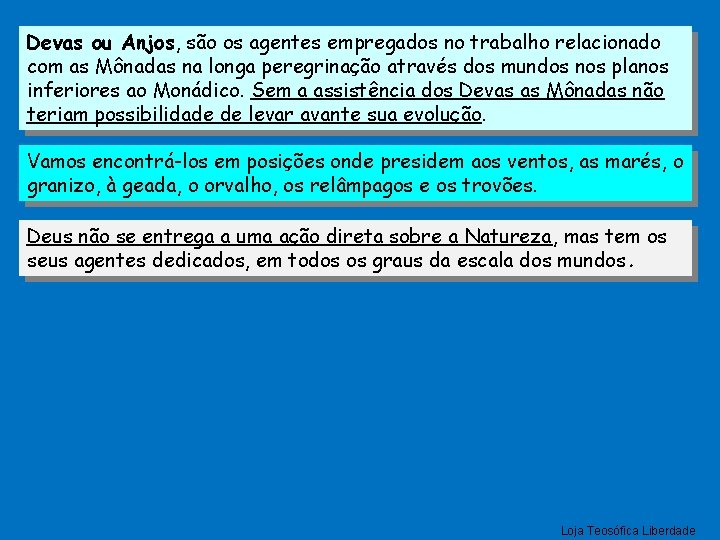 Devas ou Anjos, são os agentes empregados no trabalho relacionado com as Mônadas na longa peregrinação através dos mundos nos planos inferiores ao Monádico. Sem a assistência dos Devas as Mônadas não teriam possibilidade de levar avante sua evolução.

Vamos encontrá-los em posições onde presidem aos ventos, as marés, o granizo, à geada, o orvalho, os relâmpagos e os trovões.

Deus não se entrega a uma ação direta sobre a Natureza, mas tem os seus agentes dedicados, em todos os graus da escala dos mundos.

Loja Teosófica Liberdade